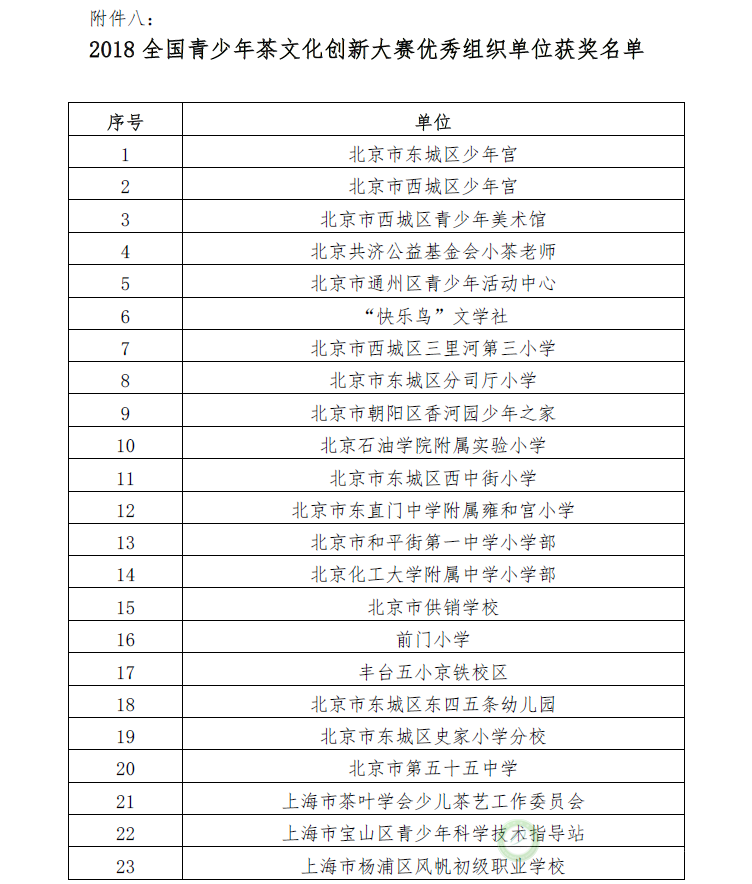 附件八：

2018 全国青少年茶文化创新大赛优秀组织单位获奖名单

| 序号 | 单位 |
|---|---|
| 1 | 北京市东城区少年宫 |
| 2 | 北京市西城区少年宫 |
| 3 | 北京市西城区青少年美术馆 |
| 4 | 北京共济公益基金会小茶老师 |
| 5 | 北京市通州区青少年活动中心 |
| 6 | “快乐鸟”文学社 |
| 7 | 北京市西城区三里河第三小学 |
| 8 | 北京市东城区分司厅小学 |
| 9 | 北京市朝阳区香河园少年之家 |
| 10 | 北京石油学院附属实验小学 |
| 11 | 北京市东城区西中街小学 |
| 12 | 北京市东直门中学附属雍和宫小学 |
| 13 | 北京市和平街第一中学小学部 |
| 14 | 北京化工大学附属中学小学部 |
| 15 | 北京市供销学校 |
| 16 | 前门小学 |
| 17 | 丰台五小京铁校区 |
| 18 | 北京市东城区东四五条幼儿园 |
| 19 | 北京市东城区史家小学分校 |
| 20 | 北京市第五十五中学 |
| 21 | 上海市茶叶学会少儿茶艺工作委员会 |
| 22 | 上海市宝山区青少年科学技术指导站 |
| 23 | 上海市杨浦区风帆初级职业学校 |